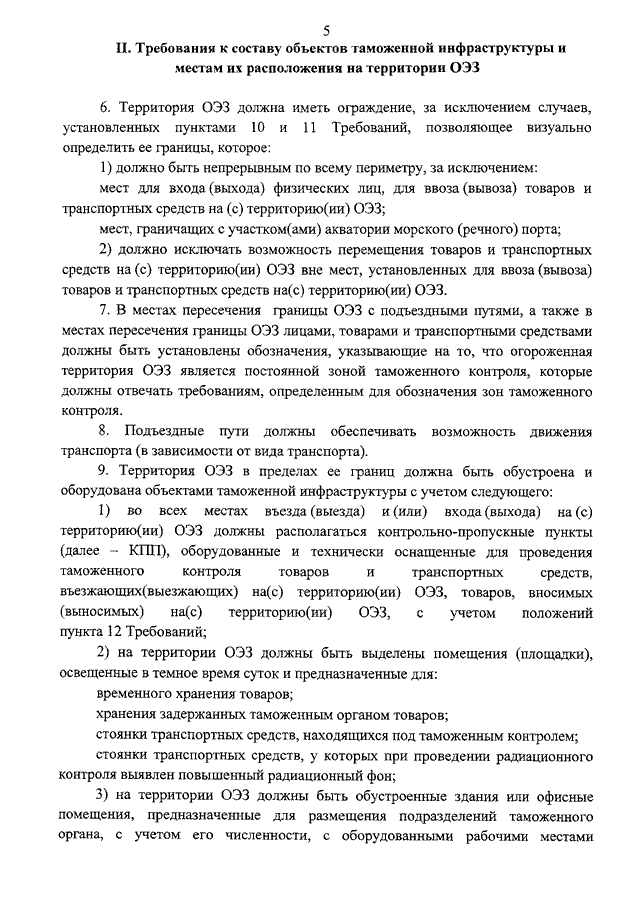 5

II. Требования к составу объектов таможенной инфраструктуры и местам их расположения на территории ОЭЗ

6. Территория ОЭЗ должна иметь ограждение, за исключением случаев, установленных пунктами 10 и 11 Требований, позволяющее визуально определить ее границы, которое:

1) должно быть непрерывным по всему периметру, за исключением:

мест для входа (выхода) физических лиц, для ввоза (вывоза) товаров и транспортных средств на (с) территорию(ии) ОЭЗ;

мест, граничащих с участком(ами) акватории морского (речного) порта;

2) должно исключать возможность перемещения товаров и транспортных средств на (с) территорию(ии) ОЭЗ вне мест, установленных для ввоза (вывоза) товаров и транспортных средств на(с) территорию(ии) ОЭЗ.

7. В местах пересечения границы ОЭЗ с подъездными путями, а также в местах пересечения границы ОЭЗ лицами, товарами и транспортными средствами должны быть установлены обозначения, указывающие на то, что огороженная территория ОЭЗ является постоянной зоной таможенного контроля, которые должны отвечать требованиям, определенным для обозначения зон таможенного контроля.

8. Подъездные пути должны обеспечивать возможность движения транспорта (в зависимости от вида транспорта).

9. Территория ОЭЗ в пределах ее границ должна быть обустроена и оборудована объектами таможенной инфраструктуры с учетом следующего:

1) во всех местах въезда (выезда) и (или) входа (выхода) на (с) территорию(ии) ОЭЗ должны располагаться контрольно-пропускные пункты (далее – КПП), оборудованные и технически оснащенные для проведения таможенного контроля товаров и транспортных средств, въезжающих(выезжающих) на(с) территорию(ии) ОЭЗ, товаров, вносимых (выносимых) на(с) территорию(ии) ОЭЗ, с учетом положений пункта 12 Требований;

2) на территории ОЭЗ должны быть выделены помещения (площадки), освещенные в темное время суток и предназначенные для:

временного хранения товаров;

хранения задержанных таможенным органом товаров;

стоянки транспортных средств, находящихся под таможенным контролем;

стоянки транспортных средств, у которых при проведении радиационного контроля выявлен повышенный радиационный фон;

3) на территории ОЭЗ должны быть обустроенные здания или офисные помещения, предназначенные для размещения подразделений таможенного органа, с учетом его численности, с оборудованными рабочими местами